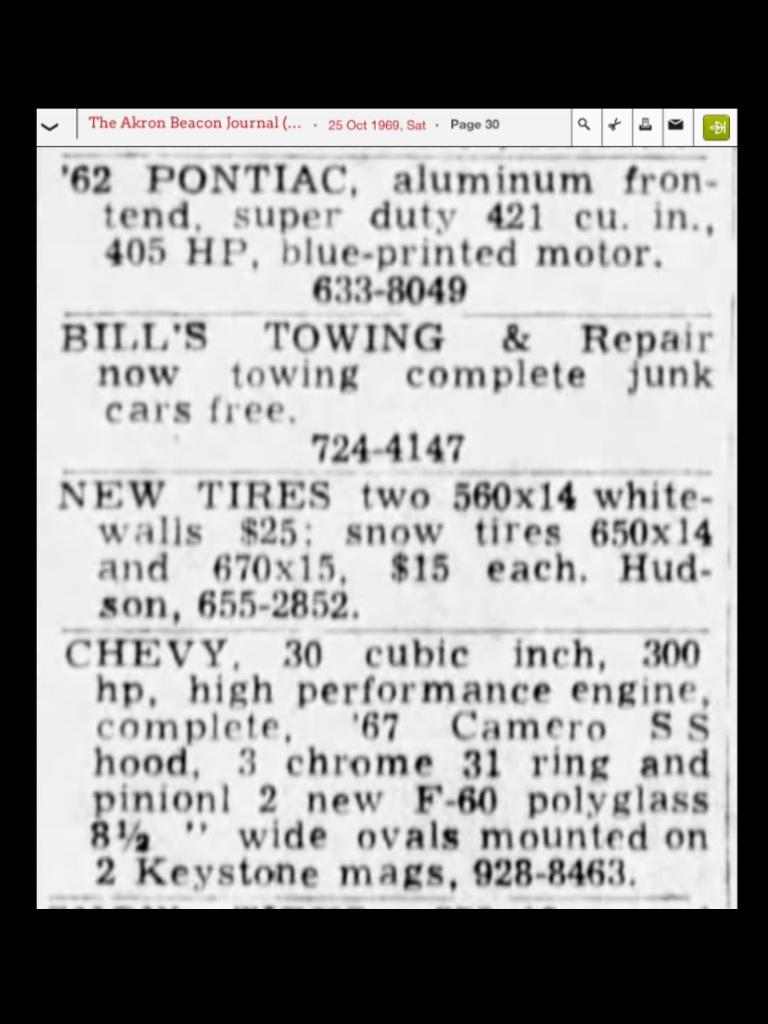 The Akron Beacon Journal (... · 25 Oct 1969, Sat · Page 30

'62 PONTIAC, aluminum frontend, super duty 421 cu. in., 405 HP, blue-printed motor. 633-8049

BILL'S TOWING & Repair now towing complete junk cars free. 724-4147

NEW TIRES two 560x14 whitewalls $25; snow tires 650x14 and 670x15, $15 each. Hudson, 655-2852.

CHEVY, 30 cubic inch, 300 hp, high performance engine, complete, '67 Camero S S hood, 3 chrome 31 ring and pinionl 2 new F-60 polyglass 8½ '' wide ovals mounted on 2 Keystone mags, 928-8463.